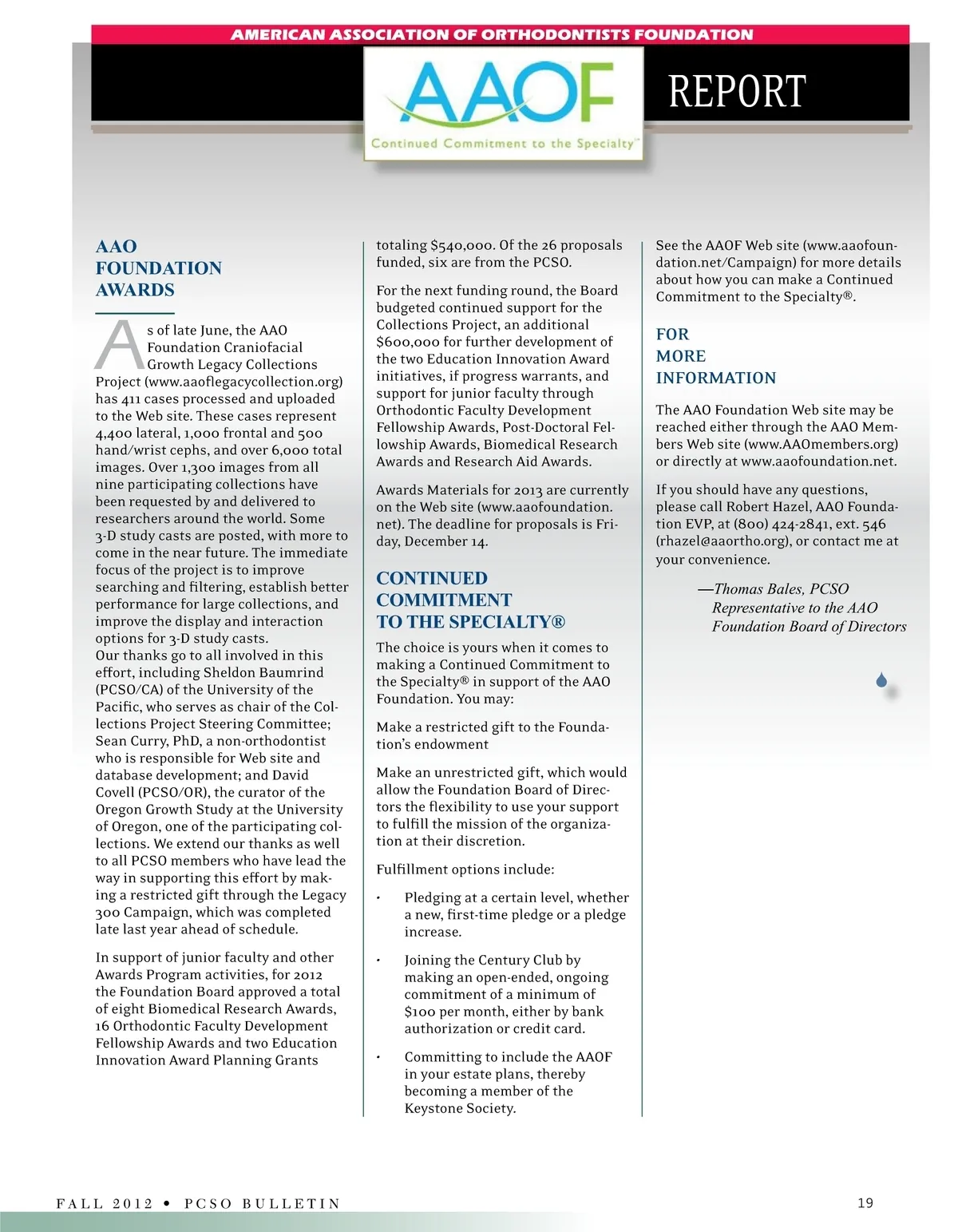 AMERICAN ASSOCIATION OF ORTHODONTISTS FOUNDATION

AAOF

Continued Commitment to the Specialty™

REPORT

AAO FOUNDATION AWARDS

As of late June, the AAO Foundation Craniofacial Growth Legacy Collections Project (www.aaoflegacycollection.org) has 411 cases processed and uploaded to the Web site. These cases represent 4,400 lateral, 1,000 frontal and 500 hand/wrist cephs, and over 6,000 total images. Over 1,300 images from all nine participating collections have been requested by and delivered to researchers around the world. Some 3-D study casts are posted, with more to come in the near future. The immediate focus of the project is to improve searching and filtering, establish better performance for large collections, and improve the display and interaction options for 3-D study casts.
Our thanks go to all involved in this effort, including Sheldon Baumrind (PCSO/CA) of the University of the Pacific, who serves as chair of the Collections Project Steering Committee; Sean Curry, PhD, a non-orthodontist who is responsible for Web site and database development; and David Covell (PCSO/OR), the curator of the Oregon Growth Study at the University of Oregon, one of the participating collections. We extend our thanks as well to all PCSO members who have lead the way in supporting this effort by making a restricted gift through the Legacy 300 Campaign, which was completed late last year ahead of schedule.

In support of junior faculty and other Awards Program activities, for 2012 the Foundation Board approved a total of eight Biomedical Research Awards, 16 Orthodontic Faculty Development Fellowship Awards and two Education Innovation Award Planning Grants totaling $540,000. Of the 26 proposals funded, six are from the PCSO.

For the next funding round, the Board budgeted continued support for the Collections Project, an additional $600,000 for further development of the two Education Innovation Award initiatives, if progress warrants, and support for junior faculty through Orthodontic Faculty Development Fellowship Awards, Post-Doctoral Fellowship Awards, Biomedical Research Awards and Research Aid Awards.

Awards Materials for 2013 are currently on the Web site (www.aaofoundation.net). The deadline for proposals is Friday, December 14.

CONTINUED COMMITMENT TO THE SPECIALTY®

The choice is yours when it comes to making a Continued Commitment to the Specialty® in support of the AAO Foundation. You may:

Make a restricted gift to the Foundation's endowment

Make an unrestricted gift, which would allow the Foundation Board of Directors the flexibility to use your support to fulfill the mission of the organization at their discretion.

Fulfillment options include:

• Pledging at a certain level, whether a new, first-time pledge or a pledge increase.

• Joining the Century Club by making an open-ended, ongoing commitment of a minimum of $100 per month, either by bank authorization or credit card.

• Committing to include the AAOF in your estate plans, thereby becoming a member of the Keystone Society.

See the AAOF Web site (www.aaofoundation.net/Campaign) for more details about how you can make a Continued Commitment to the Specialty®.

FOR MORE INFORMATION

The AAO Foundation Web site may be reached either through the AAO Members Web site (www.AAOmembers.org) or directly at www.aaofoundation.net.

If you should have any questions, please call Robert Hazel, AAO Foundation EVP, at (800) 424-2841, ext. 546 (rhazel@aaortho.org), or contact me at your convenience.

—Thomas Bales, PCSO Representative to the AAO Foundation Board of Directors

FALL 2012 • PCSO BULLETIN

19